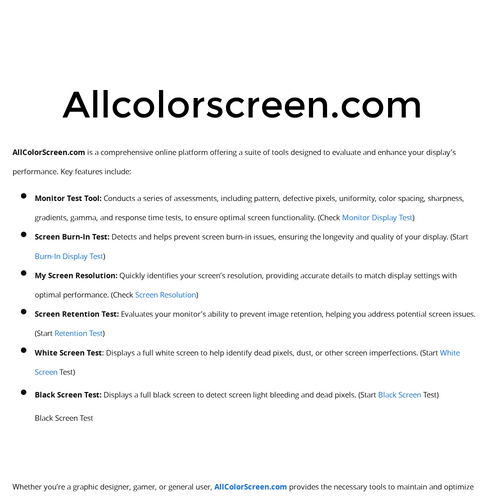 Allcolorscreen.com

AllColorScreen.com is a comprehensive online platform offering a suite of tools designed to evaluate and enhance your display's performance. Key features include:

• Monitor Test Tool: Conducts a series of assessments, including pattern, defective pixels, uniformity, color spacing, sharpness, gradients, gamma, and response time tests, to ensure optimal screen functionality. (Check Monitor Display Test)
• Screen Burn-In Test: Detects and helps prevent screen burn-in issues, ensuring the longevity and quality of your display. (Start Burn-In Display Test)
• My Screen Resolution: Quickly identifies your screen's resolution, providing accurate details to match display settings with optimal performance. (Check Screen Resolution)
• Screen Retention Test: Evaluates your monitor's ability to prevent image retention, helping you address potential screen issues. (Start Retention Test)
• White Screen Test: Displays a full white screen to help identify dead pixels, dust, or other screen imperfections. (Start White Screen Test)
• Black Screen Test: Displays a full black screen to detect screen light bleeding and dead pixels. (Start Black Screen Test)

Black Screen Test

Whether you're a graphic designer, gamer, or general user, AllColorScreen.com provides the necessary tools to maintain and optimize